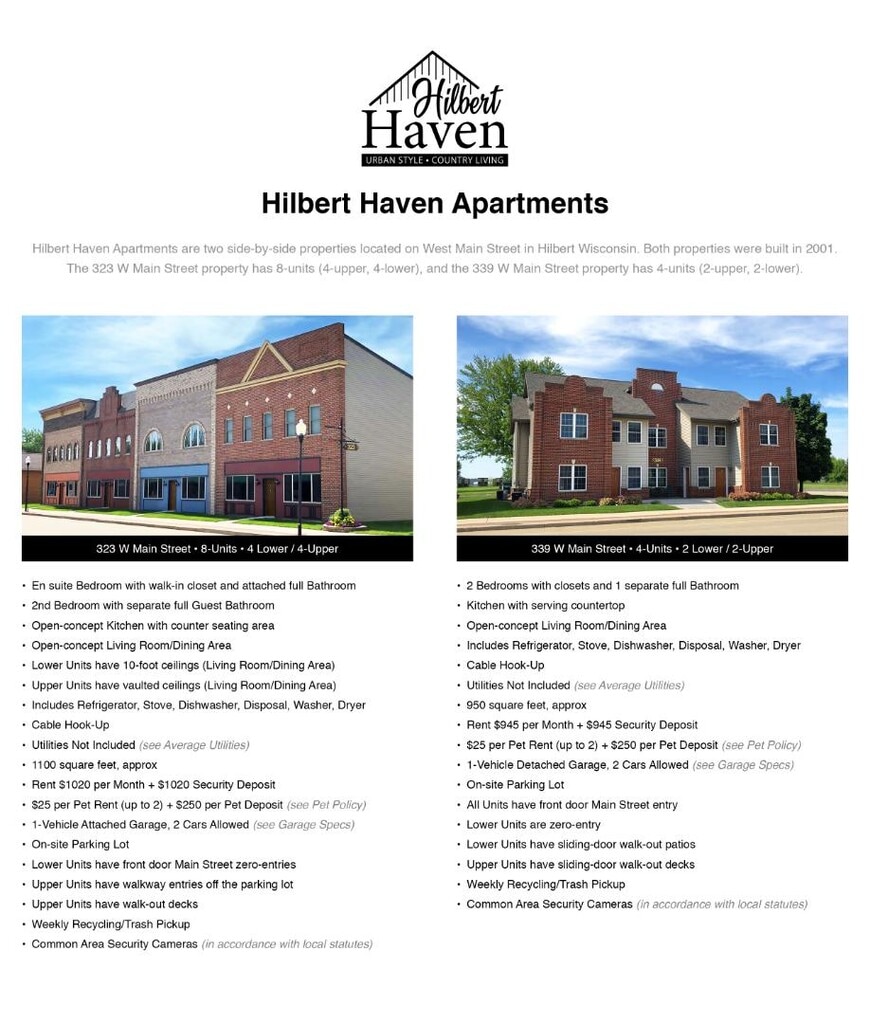 Hilbert Haven
URBAN STYLE • COUNTRY LIVING

Hilbert Haven Apartments

Hilbert Haven Apartments are two side-by-side properties located on West Main Street in Hilbert Wisconsin. Both properties were built in 2001. The 323 W Main Street property has 8-units (4-upper, 4-lower), and the 339 W Main Street property has 4-units (2-upper, 2-lower).

323 W Main Street • 8-Units • 4 Lower / 4-Upper

• En suite Bedroom with walk-in closet and attached full Bathroom
• 2nd Bedroom with separate full Guest Bathroom
• Open-concept Kitchen with counter seating area
• Open-concept Living Room/Dining Area
• Lower Units have 10-foot ceilings (Living Room/Dining Area)
• Upper Units have vaulted ceilings (Living Room/Dining Area)
• Includes Refrigerator, Stove, Dishwasher, Disposal, Washer, Dryer
• Cable Hook-Up
• Utilities Not Included (see Average Utilities)
• 1100 square feet, approx
• Rent $1020 per Month + $1020 Security Deposit
• $25 per Pet Rent (up to 2) + $250 per Pet Deposit (see Pet Policy)
• 1-Vehicle Attached Garage, 2 Cars Allowed (see Garage Specs)
• On-site Parking Lot
• Lower Units have front door Main Street zero-entries
• Upper Units have walkway entries off the parking lot
• Upper Units have walk-out decks
• Weekly Recycling/Trash Pickup
• Common Area Security Cameras (in accordance with local statutes)

339 W Main Street • 4-Units • 2 Lower / 2-Upper

• 2 Bedrooms with closets and 1 separate full Bathroom
• Kitchen with serving countertop
• Open-concept Living Room/Dining Area
• Includes Refrigerator, Stove, Dishwasher, Disposal, Washer, Dryer
• Cable Hook-Up
• Utilities Not Included (see Average Utilities)
• 950 square feet, approx
• Rent $945 per Month + $945 Security Deposit
• $25 per Pet Rent (up to 2) + $250 per Pet Deposit (see Pet Policy)
• 1-Vehicle Detached Garage, 2 Cars Allowed (see Garage Specs)
• On-site Parking Lot
• All Units have front door Main Street entry
• Lower Units are zero-entry
• Lower Units have sliding-door walk-out patios
• Upper Units have sliding-door walk-out decks
• Weekly Recycling/Trash Pickup
• Common Area Security Cameras (in accordance with local statutes)